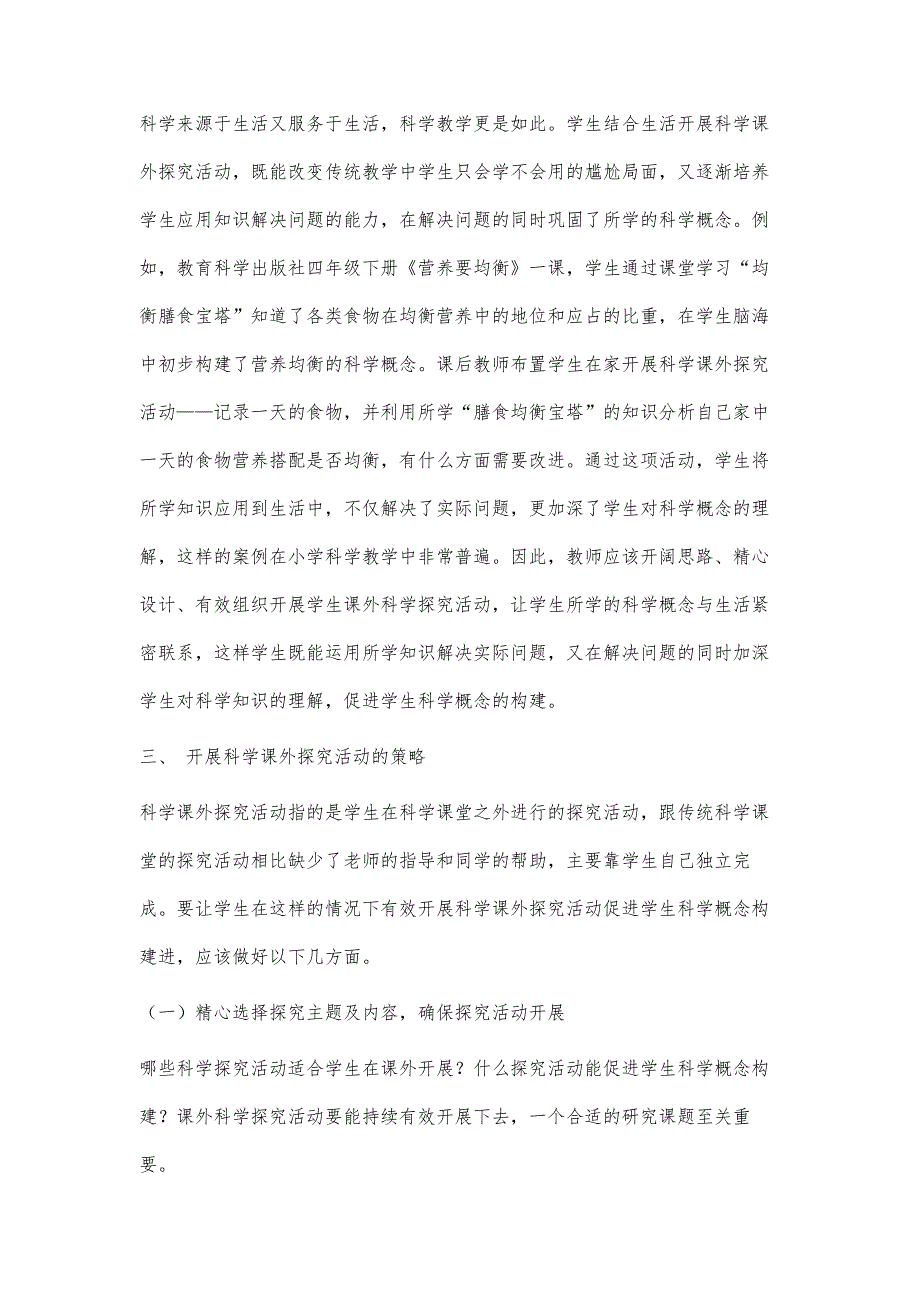 科学来源于生活又服务于生活，科学教学更是如此。学生结合生活开展科学课外探究活动，既能改变传统教学中学生只会学不会用的尴尬局面，又逐渐培养学生应用知识解决问题的能力，在解决问题的同时巩固了所学的科学概念。例如，教育科学出版社四年级下册《营养要均衡》一课，学生通过课堂学习“均衡膳食宝塔”知道了各类食物在均衡营养中的地位和应占的比重，在学生脑海中初步构建了营养均衡的科学概念。课后教师布置学生在家开展科学课外探究活动——记录一天的食物，并利用所学“膳食均衡宝塔”的知识分析自己家中一天的食物营养搭配是否均衡，有什么方面需要改进。通过这项活动，学生将所学知识应用到生活中，不仅解决了实际问题，更加深了学生对科学概念的理解，这样的案例在小学科学教学中非常普遍。因此，教师应该开阔思路、精心设计、有效组织开展学生课外科学探究活动，让学生所学的科学概念与生活紧密联系，这样学生既能运用所学知识解决实际问题，又在解决问题的同时加深学生对科学知识的理解，促进学生科学概念的构建。

三、 开展科学课外探究活动的策略

科学课外探究活动指的是学生在科学课堂之外进行的探究活动，跟传统科学课堂的探究活动相比缺少了老师的指导和同学的帮助，主要靠学生自己独立完成。要让学生在这样的情况下有效开展科学课外探究活动促进学生科学概念构建进，应该做好以下几方面。

（一）精心选择探究主题及内容，确保探究活动开展

哪些科学探究活动适合学生在课外开展？什么探究活动能促进学生科学概念构建？课外科学探究活动要能持续有效开展下去，一个合适的研究课题至关重要。